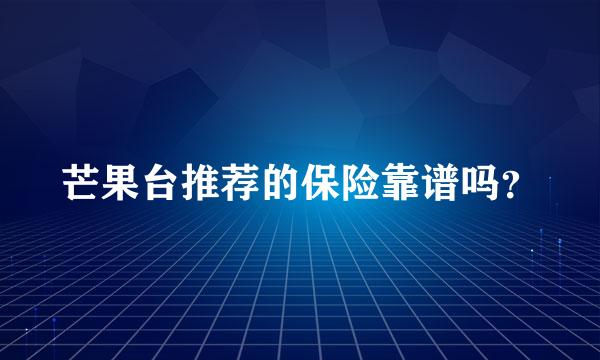 芒果台推荐的保险靠谱吗?